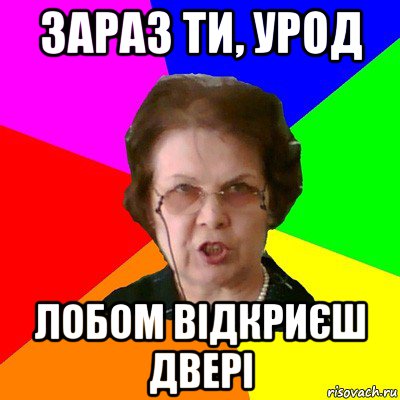 ЗАРАЗ ТИ, УРОД

ЛОБОМ ВІДКРИЄШ ДВЕРІ

risovach.ru